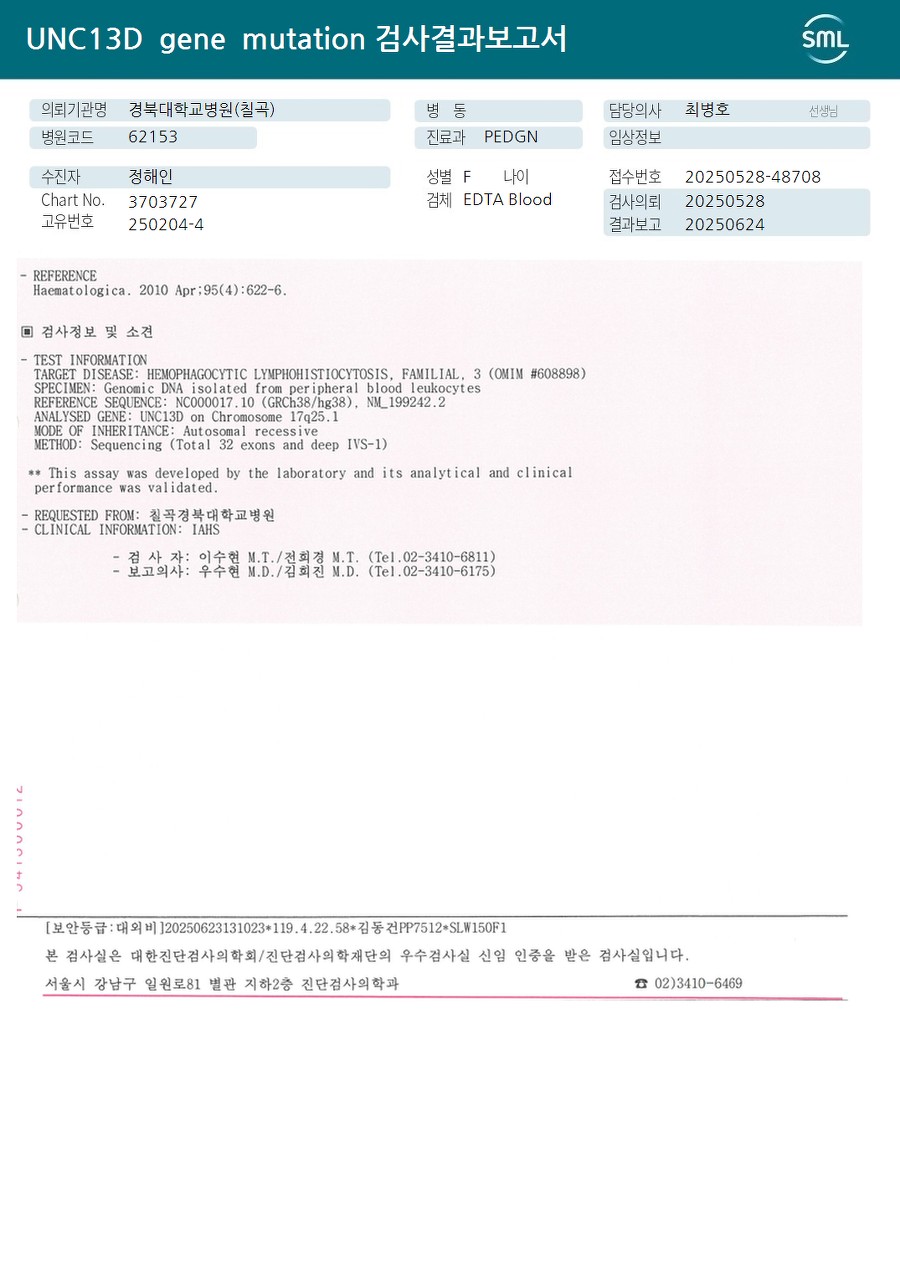 UNC13D gene mutation 검사결과보고서

SML

의뢰기관명 경북대학교병원(칠곡)
병원코드 62153
병 동
진료과 PEDGN
담당의사 최병호 선생님
임상정보

수진자 정해인
Chart No. 3703727
고유번호 250204-4
성별 F 나이
검체 EDTA Blood
접수번호 20250528-48708
검사의뢰 20250528
결과보고 20250624

- REFERENCE
Haematologica. 2010 Apr;95(4):622-6.

▣ 검사정보 및 소견

- TEST INFORMATION
TARGET DISEASE: HEMOPHAGOCYTIC LYMPHOHISTIOCYTOSIS, FAMILIAL, 3 (OMIM #608898)
SPECIMEN: Genomic DNA isolated from peripheral blood leukocytes
REFERENCE SEQUENCE: NC000017.10 (GRCh38/hg38), NM_199242.2
ANALYSED GENE: UNC13D on Chromosome 17q25.1
MODE OF INHERITANCE: Autosomal recessive
METHOD: Sequencing (Total 32 exons and deep IVS-1)

** This assay was developed by the laboratory and its analytical and clinical performance was validated.

- REQUESTED FROM: 칠곡경북대학교병원
- CLINICAL INFORMATION: IAHS

- 검 사 자: 이수현 M.T./전희경 M.T. (Tel.02-3410-6811)
- 보고의사: 우수현 M.D./김희진 M.D. (Tel.02-3410-6175)

[보안등급:대외비]20250623131023*119.4.22.58*김동건PP7512*SLW150F1
본 검사실은 대한진단검사의학회/진단검사의학재단의 우수검사실 신임 인증을 받은 검사실입니다.
서울시 강남구 일원로81 별관 지하2층 진단검사의학과 ☎ 02)3410-6469